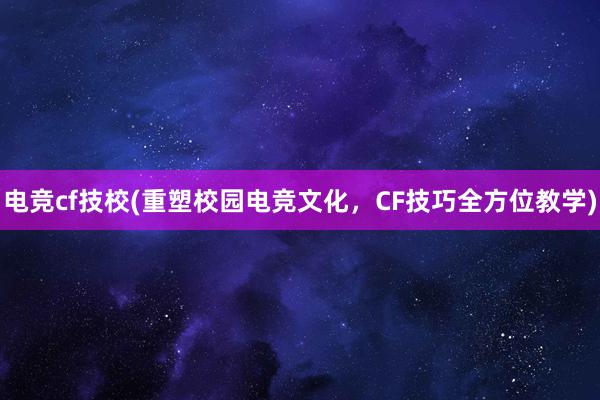 电竞cf技校(重塑校园电竞文化，CF技巧全方位教学)